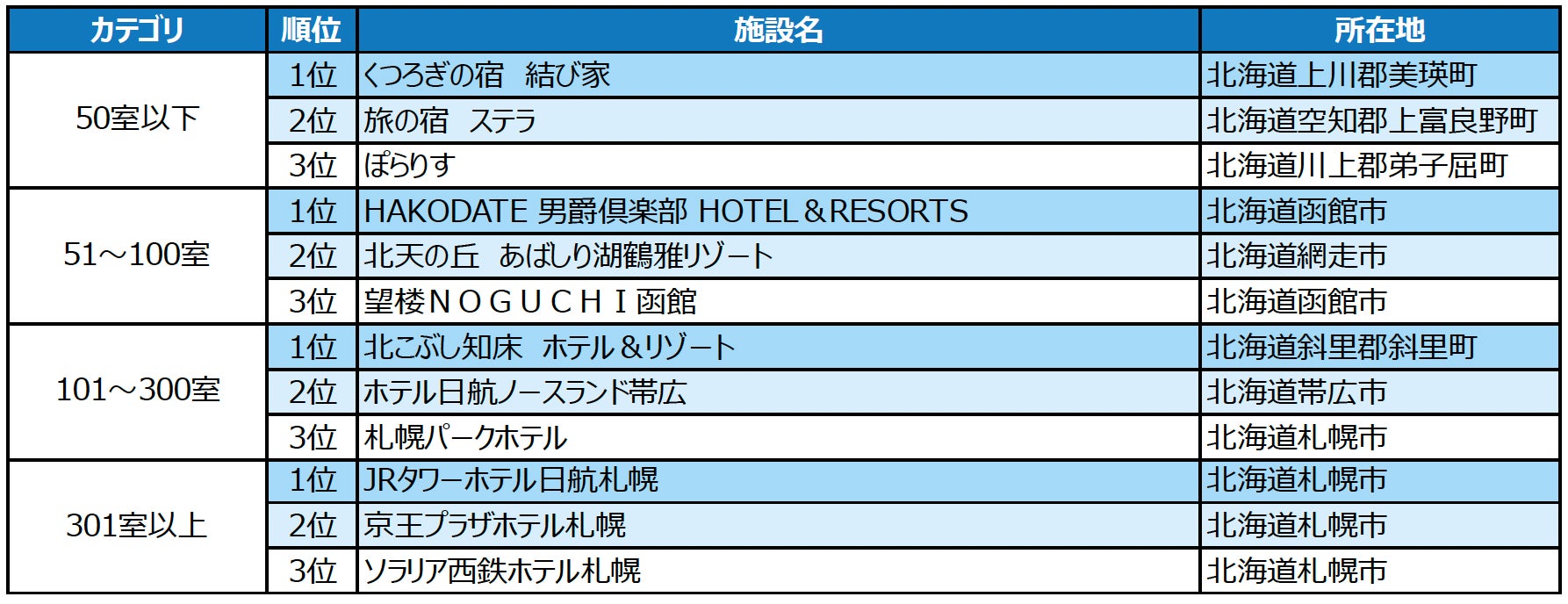 | カテゴリ | 順位 | 施設名 | 所在地 |
|---|---|---|---|
| 50室以下 | 1位 | くつろぎの宿　結び家 | 北海道上川郡美瑛町 |
|  | 2位 | 旅の宿　ステラ | 北海道空知郡上富良野町 |
|  | 3位 | ぽらりす | 北海道川上郡弟子屈町 |
| 51～100室 | 1位 | HAKODATE 男爵倶楽部 HOTEL＆RESORTS | 北海道函館市 |
|  | 2位 | 北天の丘　あばしり湖鶴雅リゾート | 北海道網走市 |
|  | 3位 | 望楼ＮＯＧＵＣＨＩ函館 | 北海道函館市 |
| 101～300室 | 1位 | 北こぶし知床　ホテル＆リゾート | 北海道斜里郡斜里町 |
|  | 2位 | ホテル日航ノースランド帯広 | 北海道帯広市 |
|  | 3位 | 札幌パークホテル | 北海道札幌市 |
| 301室以上 | 1位 | JRタワーホテル日航札幌 | 北海道札幌市 |
|  | 2位 | 京王プラザホテル札幌 | 北海道札幌市 |
|  | 3位 | ソラリア西鉄ホテル札幌 | 北海道札幌市 |